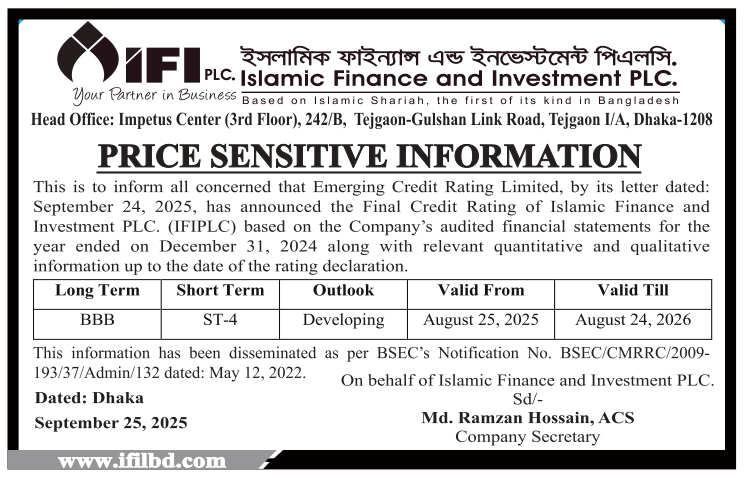 IFI PLC.
Your Partner in Business
ইসলামিক ফাইন্যান্স এন্ড ইনভেস্টমেন্ট পিএলসি.
Islamic Finance and Investment PLC.
Based on Islamic Shariah, the first of its kind in Bangladesh
Head Office: Impetus Center (3rd Floor), 242/B, Tejgaon-Gulshan Link Road, Tejgaon I/A, Dhaka-1208

PRICE SENSITIVE INFORMATION

This is to inform all concerned that Emerging Credit Rating Limited, by its letter dated: September 24, 2025, has announced the Final Credit Rating of Islamic Finance and Investment PLC. (IFIPLC) based on the Company's audited financial statements for the year ended on December 31, 2024 along with relevant quantitative and qualitative information up to the date of the rating declaration.

| Long Term | Short Term | Outlook | Valid From | Valid Till |
|---|---|---|---|---|
| BBB | ST-4 | Developing | August 25, 2025 | August 24, 2026 |

This information has been disseminated as per BSEC's Notification No. BSEC/CMRRC/2009-193/37/Admin/132 dated: May 12, 2022.

Dated: Dhaka
September 25, 2025

On behalf of Islamic Finance and Investment PLC.
Sd/-
Md. Ramzan Hossain, ACS
Company Secretary

www.ifilbd.com